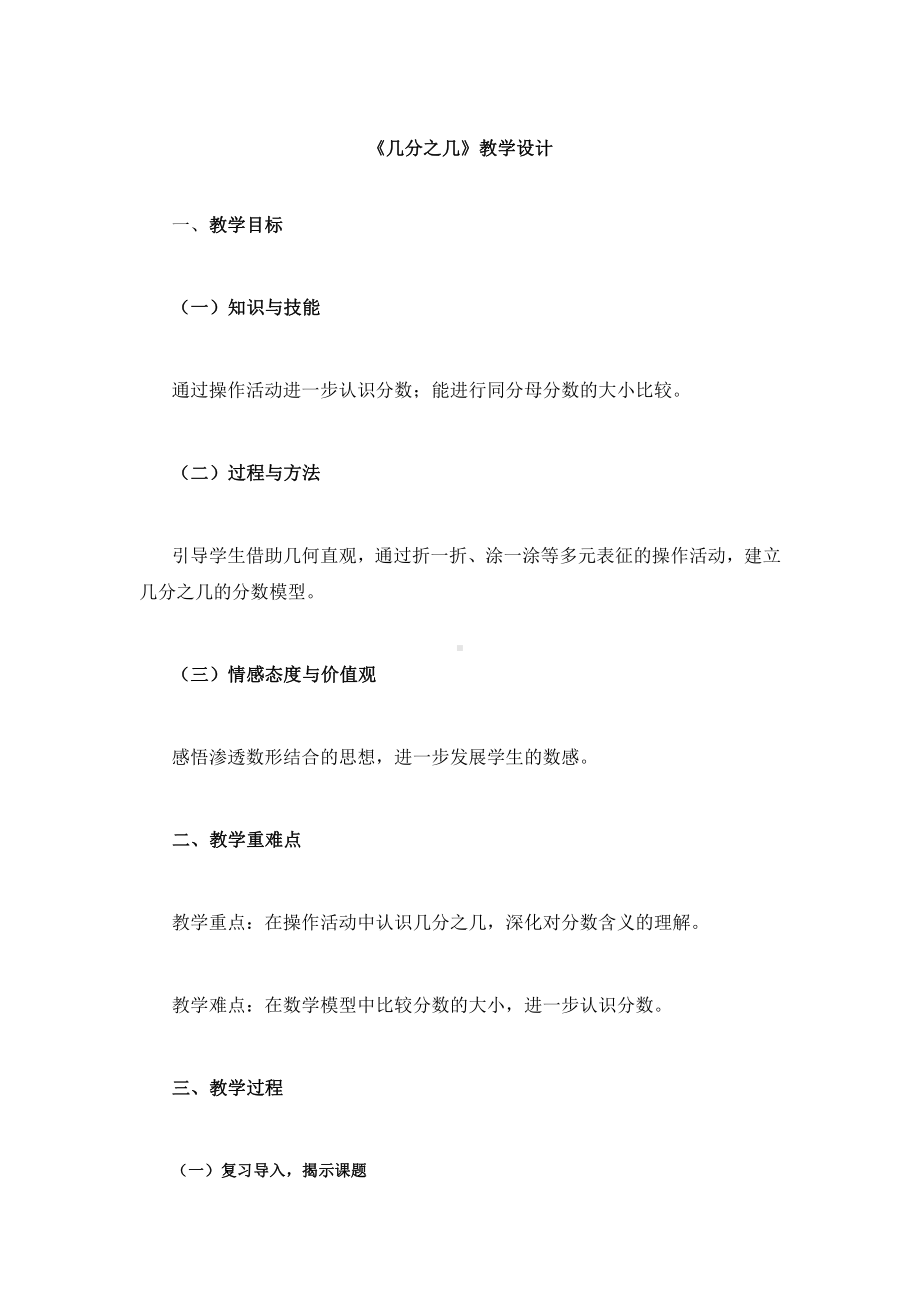 《几分之几》教学设计

一、教学目标

（一）知识与技能

通过操作活动进一步认识分数；能进行同分母分数的大小比较。

（二）过程与方法

引导学生借助几何直观，通过折一折、涂一涂等多元表征的操作活动，建立几分之几的分数模型。

（三）情感态度与价值观

感悟渗透数形结合的思想，进一步发展学生的数感。

二、教学重难点

教学重点：在操作活动中认识几分之几，深化对分数含义的理解。

教学难点：在数学模型中比较分数的大小，进一步认识分数。

三、教学过程

（一）复习导入，揭示课题